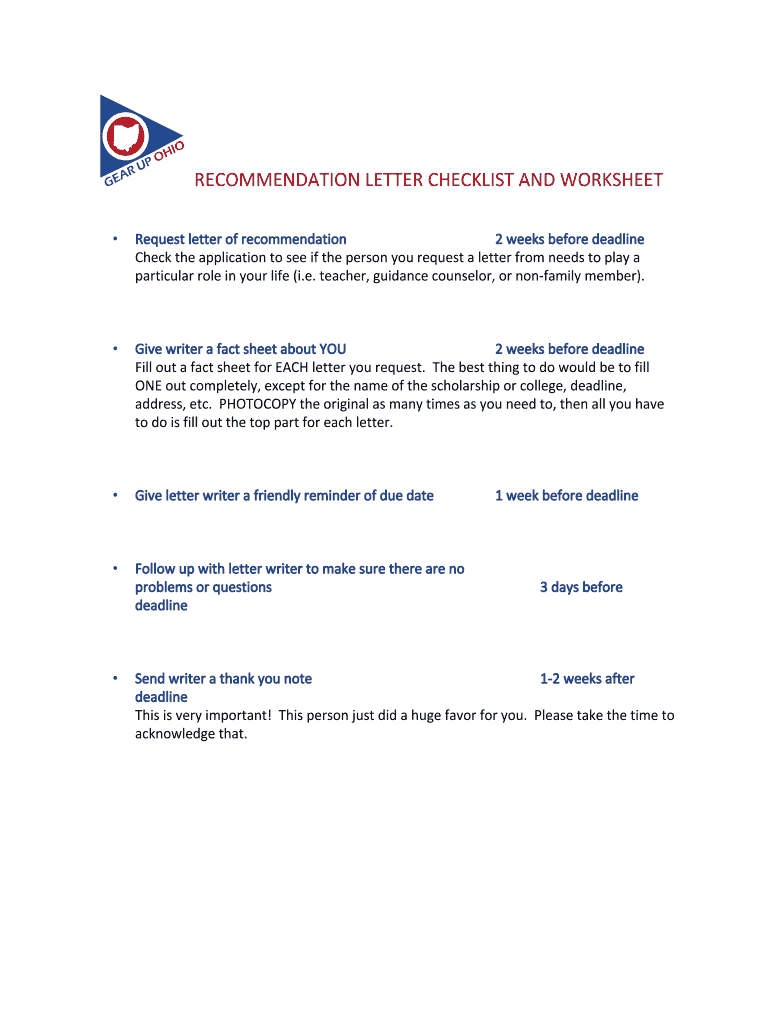 GEAR UP OHIO

RECOMMENDATION LETTER CHECKLIST AND WORKSHEET

• Request letter of recommendation 2 weeks before deadline
Check the application to see if the person you request a letter from needs to play a particular role in your life (i.e. teacher, guidance counselor, or non-family member).

• Give writer a fact sheet about YOU 2 weeks before deadline
Fill out a fact sheet for EACH letter you request. The best thing to do would be to fill ONE out completely, except for the name of the scholarship or college, deadline, address, etc. PHOTOCOPY the original as many times as you need to, then all you have to do is fill out the top part for each letter.

• Give letter writer a friendly reminder of due date 1 week before deadline

• Follow up with letter writer to make sure there are no problems or questions 3 days before deadline

• Send writer a thank you note 1-2 weeks after deadline
This is very important! This person just did a huge favor for you. Please take the time to acknowledge that.